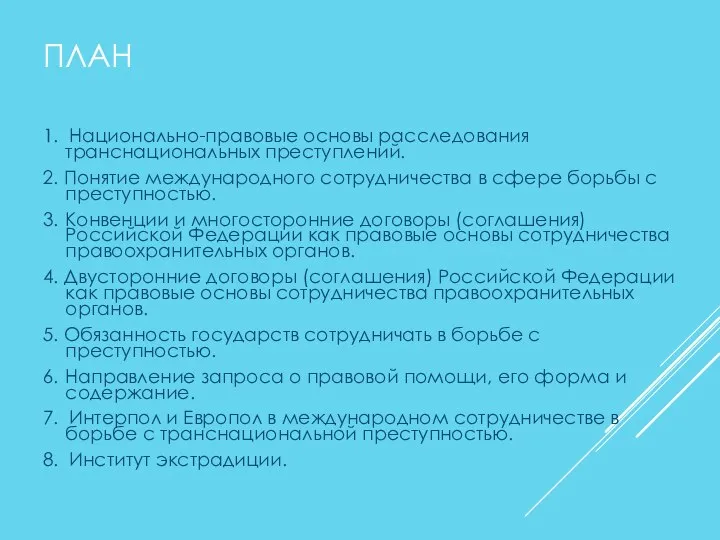 ПЛАН

1. Национально-правовые основы расследования транснациональных преступлений.

2. Понятие международного сотрудничества в сфере борьбы с преступностью.

3. Конвенции и многосторонние договоры (соглашения) Российской Федерации как правовые основы сотрудничества правоохранительных органов.

4. Двусторонние договоры (соглашения) Российской Федерации как правовые основы сотрудничества правоохранительных органов.

5. Обязанность государств сотрудничать в борьбе с преступностью.

6. Направление запроса о правовой помощи, его форма и содержание.

7. Интерпол и Европол в международном сотрудничестве в борьбе с транснациональной преступностью.

8. Институт экстрадиции.